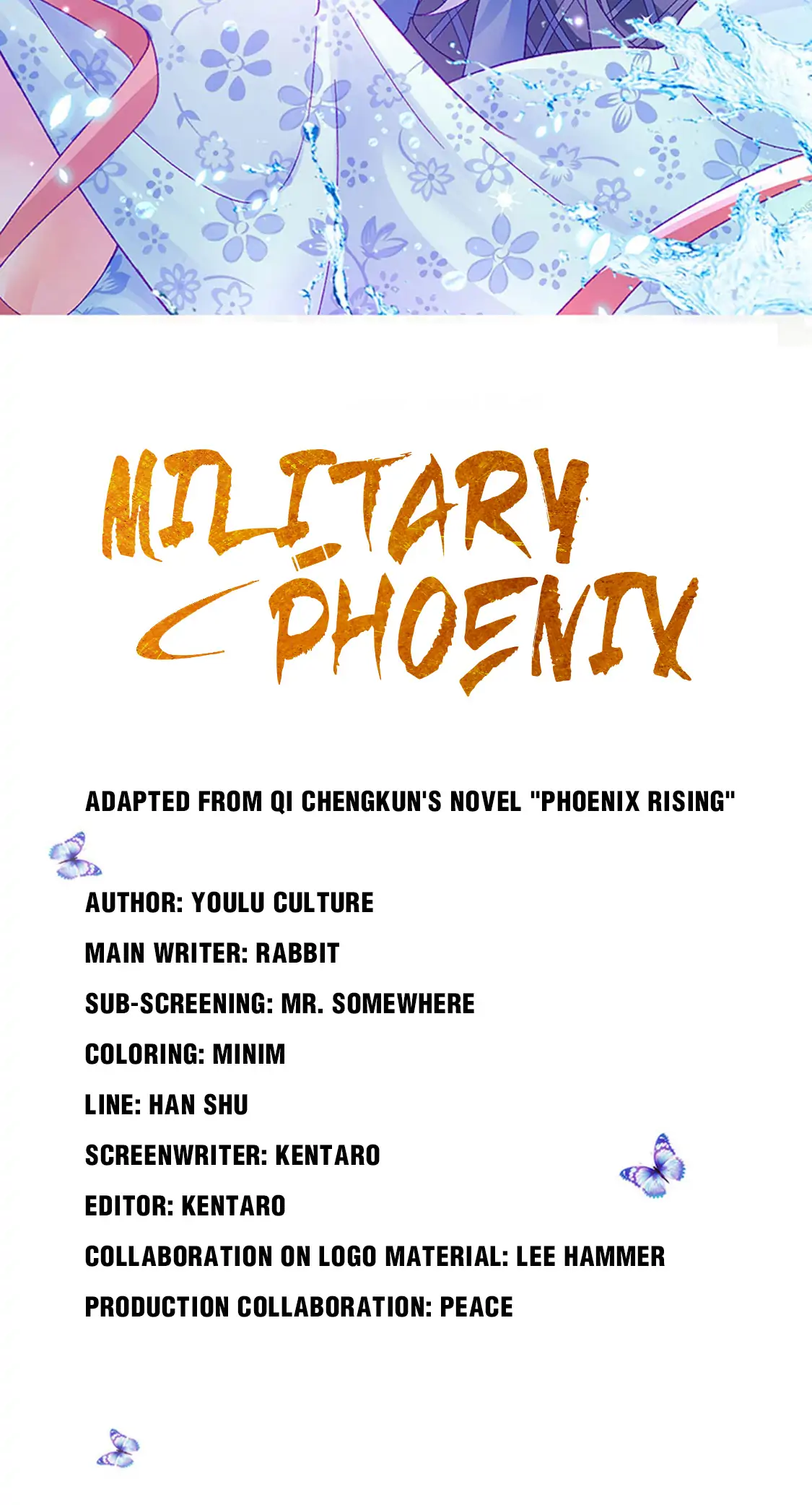 MILITARY PHOENIX

ADAPTED FROM QI CHENGKUN'S NOVEL "PHOENIX RISING"

AUTHOR: YOULU CULTURE

MAIN WRITER: RABBIT

SUB-SCREENING: MR. SOMEWHERE

COLORING: MINIM

LINE: HAN SHU

SCREENWRITER: KENTARO

EDITOR: KENTARO

COLLABORATION ON LOGO MATERIAL: LEE HAMMER

PRODUCTION COLLABORATION: PEACE